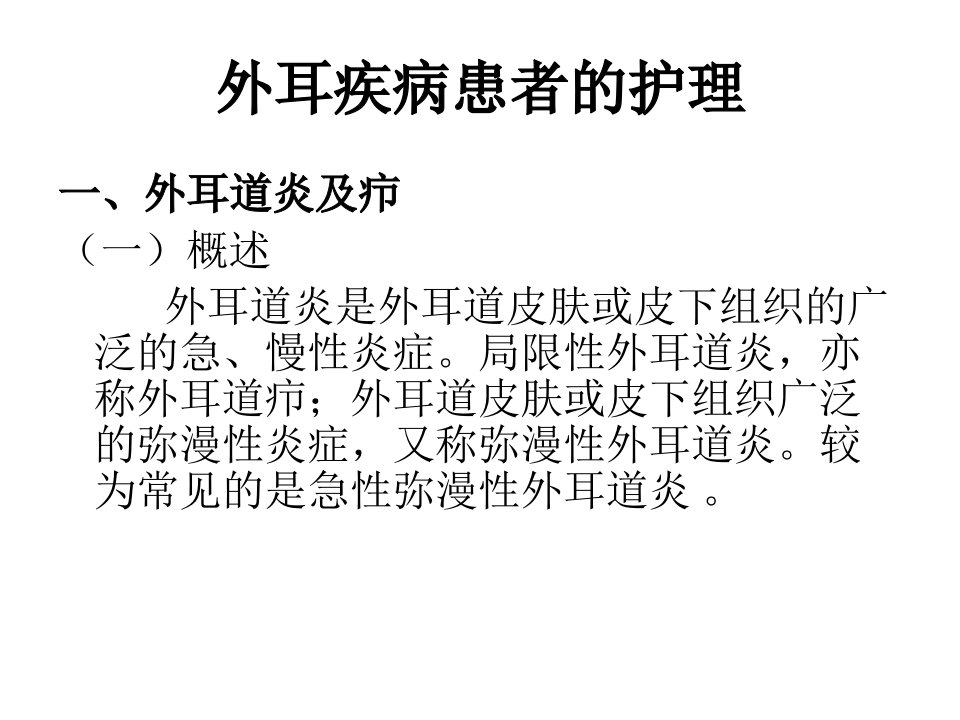 外耳疾病患者的护理

一、外耳道炎及疖

（一）概述

外耳道炎是外耳道皮肤或皮下组织的广泛的急、慢性炎症。局限性外耳道炎，亦称外耳道疖；外耳道皮肤或皮下组织广泛的弥漫性炎症，又称弥漫性外耳道炎。较为常见的是急性弥漫性外耳道炎。